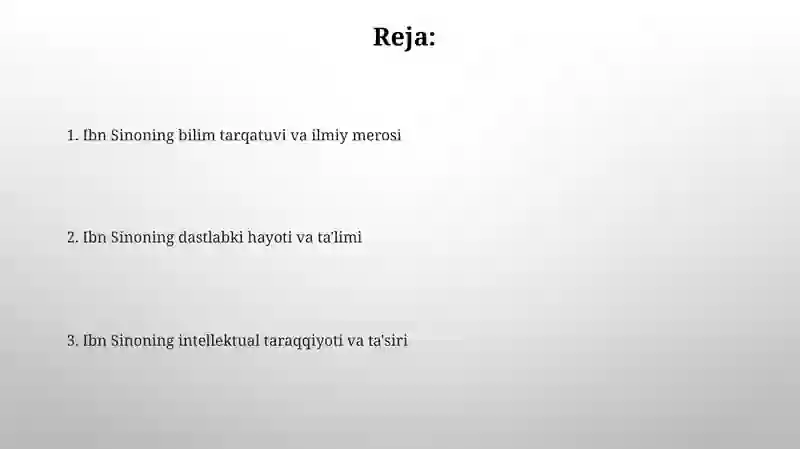 Reja:

1. Ibn Sinoning bilim tarqatuvi va ilmiy merosi

2. Ibn Sinoning dastlabki hayoti va ta'limi

3. Ibn Sinoning intellektual taraqqiyoti va ta'siri